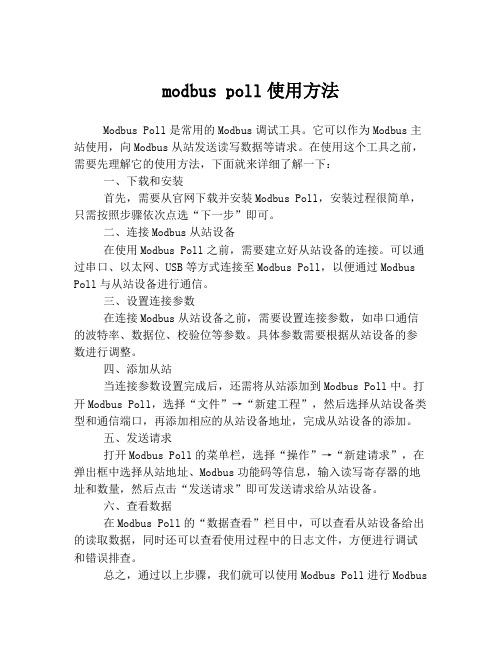 modbus poll 使用方法

Modbus Poll 是常用的 Modbus 调试工具。它可以作为 Modbus 主站使用，向 Modbus 从站发送读写数据等请求。在使用这个工具之前，需要先理解它的使用方法，下面就来详细了解一下：

一、下载和安装

首先，需要从官网下载并安装 Modbus Poll，安装过程很简单，只需按照步骤依次点选“下一步”即可。

二、连接 Modbus 从站设备

在使用 Modbus Poll 之前，需要建立好从站设备的连接。可以通过串口、以太网、USB 等方式连接至 Modbus Poll，以便通过 Modbus Poll 与从站设备进行通信。

三、设置连接参数

在连接 Modbus 从站设备之前，需要设置连接参数，如串口通信的波特率、数据位、校验位等参数。具体参数需要根据从站设备的参数进行调整。

四、添加从站

当连接参数设置完成后，还需将从站添加到 Modbus Poll 中。打开 Modbus Poll，选择“文件”→“新建工程”，然后选择从站设备类型和通信端口，再添加相应的从站设备地址，完成从站设备的添加。

五、发送请求

打开 Modbus Poll 的菜单栏，选择“操作”→“新建请求”，在弹出框中选择从站地址、Modbus 功能码等信息，输入读写寄存器的地址和数量，然后点击“发送请求”即可发送请求给从站设备。

六、查看数据

在 Modbus Poll 的“数据查看”栏目中，可以查看从站设备给出的读取数据，同时还可以查看使用过程中的日志文件，方便进行调试和错误排查。

总之，通过以上步骤，我们就可以使用 Modbus Poll 进行 Modbus